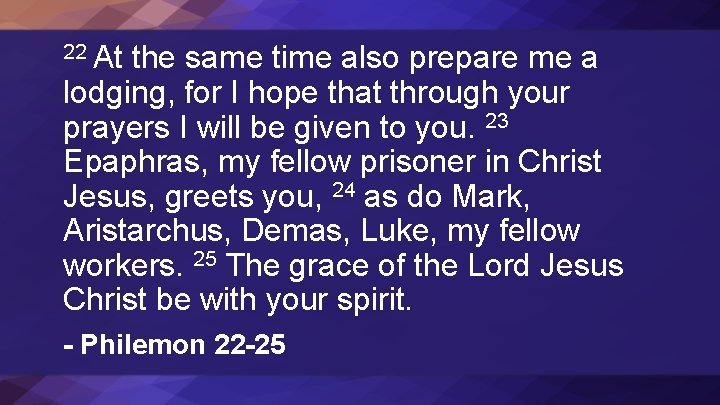 $^{22}$ At the same time also prepare me a lodging, for I hope that through your prayers I will be given to you. $^{23}$ Epaphras, my fellow prisoner in Christ Jesus, greets you, $^{24}$ as do Mark, Aristarchus, Demas, Luke, my fellow workers. $^{25}$ The grace of the Lord Jesus Christ be with your spirit.

- Philemon 22-25